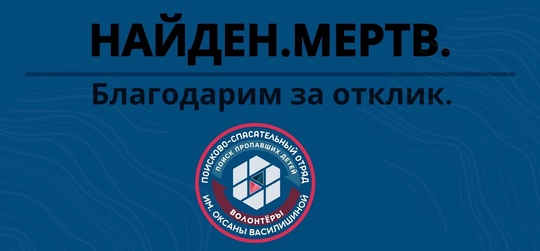 НАЙДЕН.МЕРТВ.

Благодарим за отклик.

ПОИСКОВО-СПАСАТЕЛЬНЫЙ ОТРЯД
ПОИСК ПРОПАВШИХ ДЕТЕЙ
ВОЛОНТЁРЫ
ИМ. ОКСАНЫ ВАСИЛИШИНОЙ